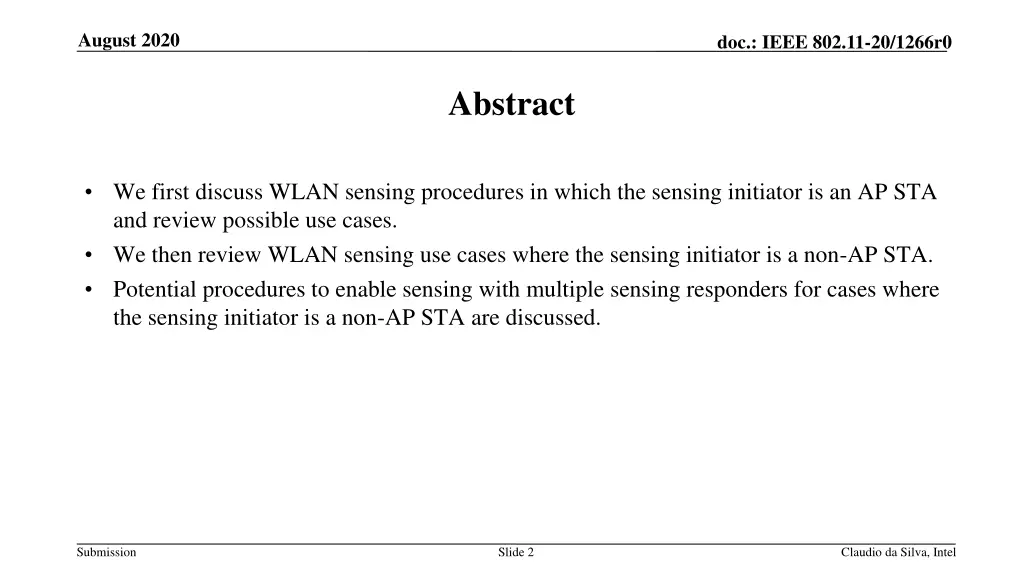 August 2020

doc.: IEEE 802.11-20/1266r0

Abstract

• We first discuss WLAN sensing procedures in which the sensing initiator is an AP STA and review possible use cases.
• We then review WLAN sensing use cases where the sensing initiator is a non-AP STA.
• Potential procedures to enable sensing with multiple sensing responders for cases where the sensing initiator is a non-AP STA are discussed.

Submission

Slide 2

Claudio da Silva, Intel